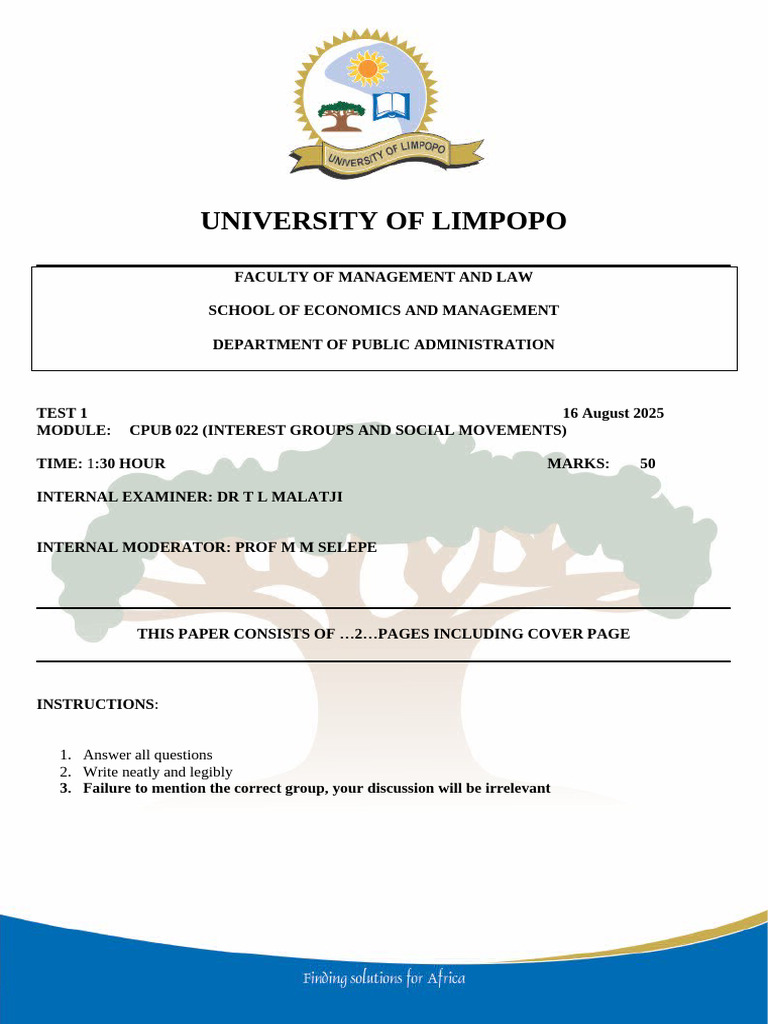 UNIVERSITY OF LIMPOPO

UNIVERSITY OF LIMPOPO

FACULTY OF MANAGEMENT AND LAW

SCHOOL OF ECONOMICS AND MANAGEMENT

DEPARTMENT OF PUBLIC ADMINISTRATION

TEST 1 16 August 2025
MODULE: CPUB 022 (INTEREST GROUPS AND SOCIAL MOVEMENTS)

TIME: 1:30 HOUR MARKS: 50

INTERNAL EXAMINER: DR T L MALATJI

INTERNAL MODERATOR: PROF M M SELEPE

THIS PAPER CONSISTS OF …2…PAGES INCLUDING COVER PAGE

INSTRUCTIONS:

1. Answer all questions
2. Write neatly and legibly
3. Failure to mention the correct group, your discussion will be irrelevant

Finding solutions for Africa